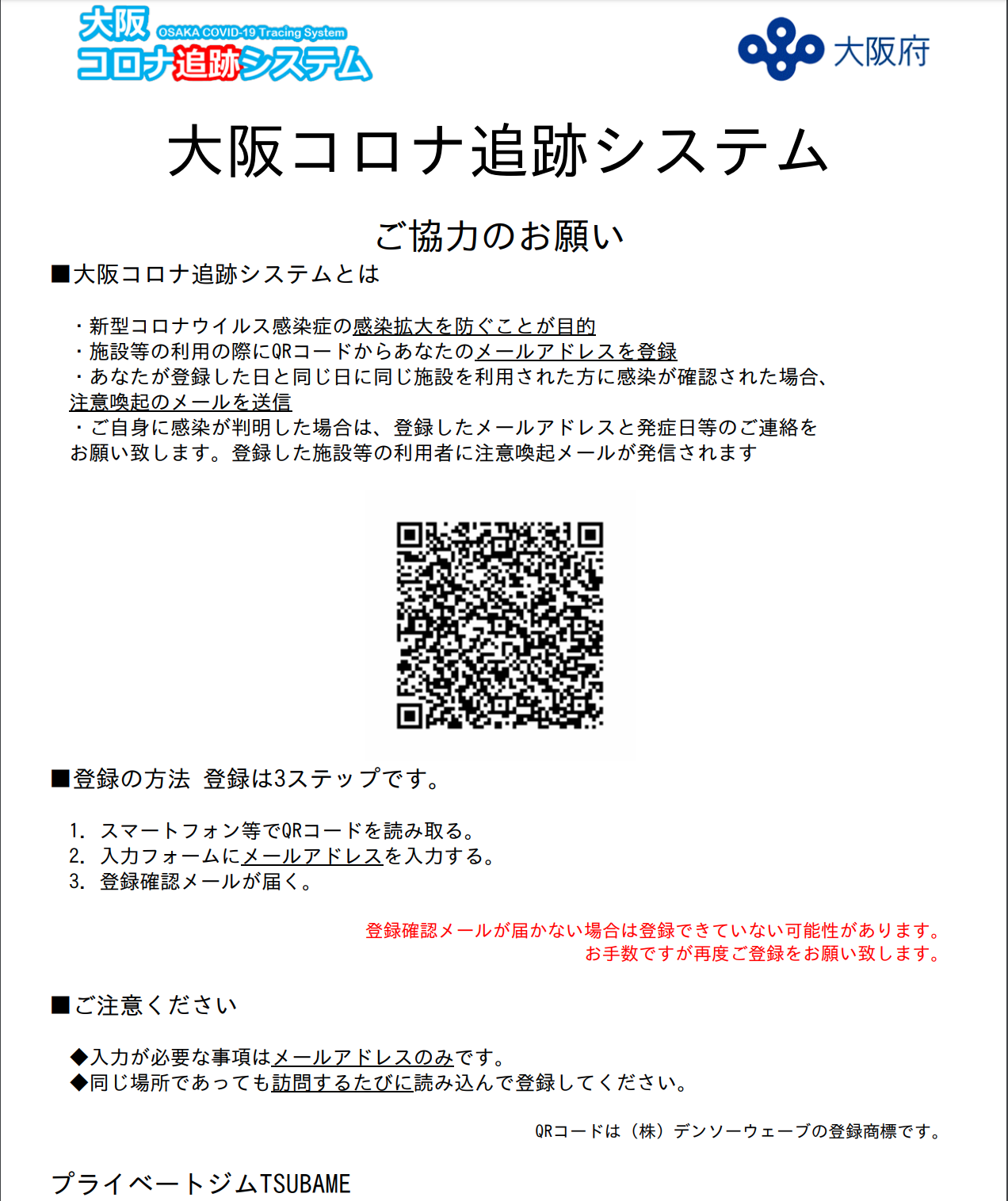 大阪 OSAKA COVID-19 Tracing System
コロナ追跡システム

大阪府

大阪コロナ追跡システム

ご協力のお願い

■大阪コロナ追跡システムとは

・新型コロナウイルス感染症の感染拡大を防ぐことが目的
・施設等の利用の際にQRコードからあなたのメールアドレスを登録
・あなたが登録した日と同じ日に同じ施設を利用された方に感染が確認された場合、注意喚起のメールを送信
・ご自身に感染が判明した場合は、登録したメールアドレスと発症日等のご連絡をお願い致します。登録した施設等の利用者に注意喚起メールが発信されます

■登録の方法　登録は3ステップです。

1. スマートフォン等でQRコードを読み取る。
2. 入力フォームにメールアドレスを入力する。
3. 登録確認メールが届く。

登録確認メールが届かない場合は登録できていない可能性があります。
お手数ですが再度ご登録をお願い致します。

■ご注意ください

◆入力が必要な事項はメールアドレスのみです。
◆同じ場所であっても訪問するたびに読み込んで登録してください。

QRコードは（株）デンソーウェーブの登録商標です。

プライベートジムTSUBAME